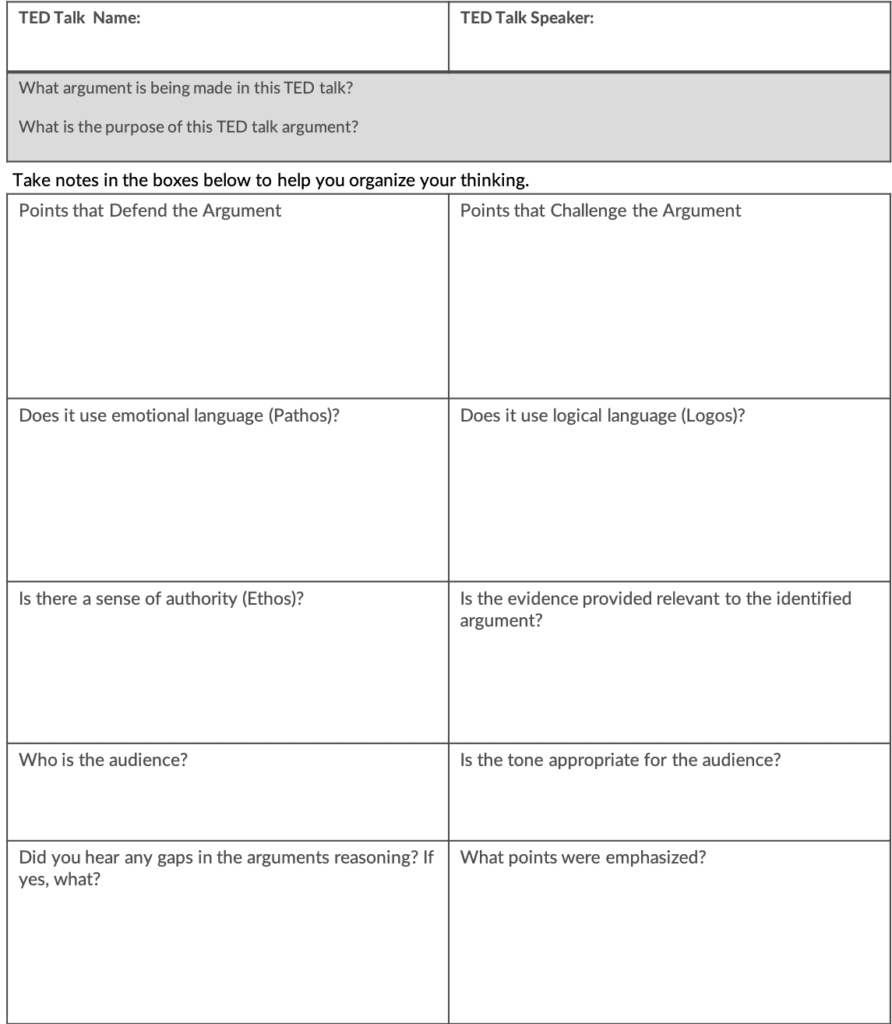 | TED Talk Name: | TED Talk Speaker: |
|---|---|

What argument is being made in this TED talk?

What is the purpose of this TED talk argument?

Take notes in the boxes below to help you organize your thinking.

| Points that Defend the Argument | Points that Challenge the Argument |
|---|---|
| Does it use emotional language (Pathos)? | Does it use logical language (Logos)? |
| Is there a sense of authority (Ethos)? | Is the evidence provided relevant to the identified argument? |
| Who is the audience? | Is the tone appropriate for the audience? |
| Did you hear any gaps in the arguments reasoning? If yes, what? | What points were emphasized? |